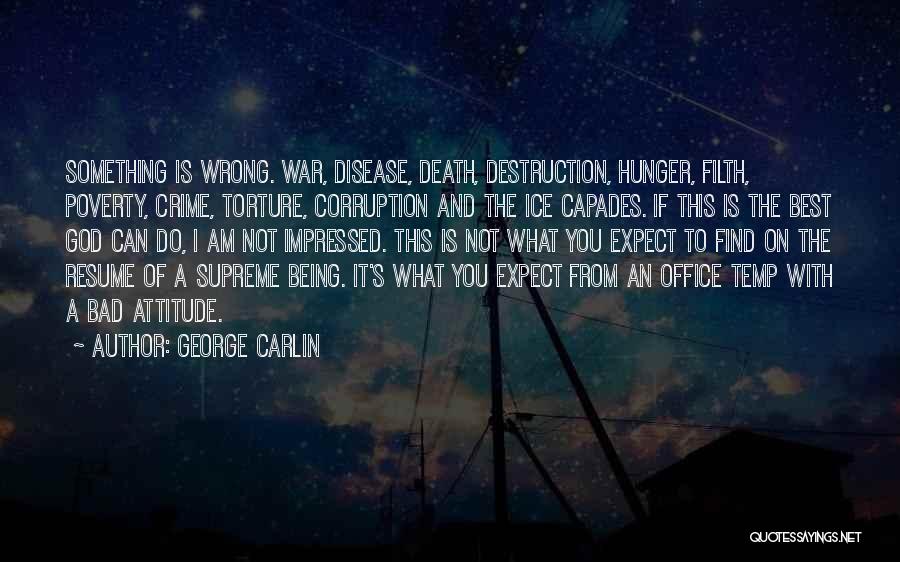 SOMETHING IS WRONG. WAR, DISEASE, DEATH, DESTRUCTION, HUNGER, FILTH, POVERTY, CRIME, TORTURE, CORRUPTION AND THE ICE CAPADES. IF THIS IS THE BEST GOD CAN DO, I AM NOT IMPRESSED. THIS IS NOT WHAT YOU EXPECT TO FIND ON THE RESUME OF A SUPREME BEING. IT'S WHAT YOU EXPECT FROM AN OFFICE TEMP WITH A BAD ATTITUDE.

~ AUTHOR: GEORGE CARLIN

QUOTESSAYINGS.NET